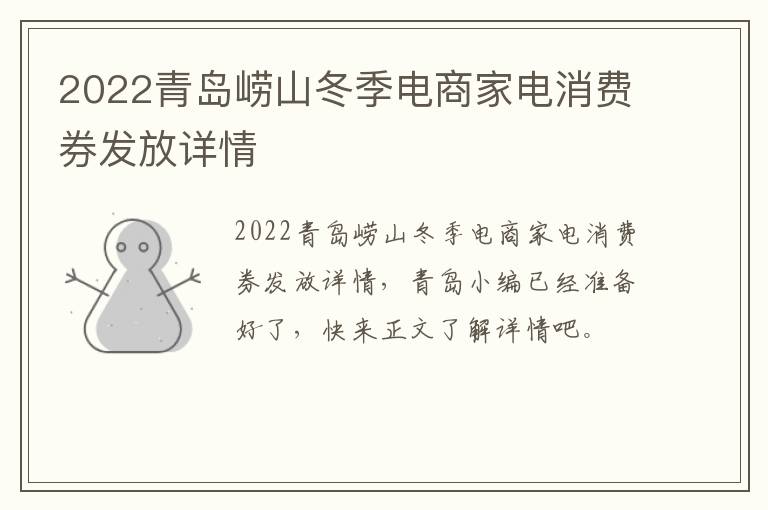 2022青岛崂山冬季电商家电消费券发放详情

2022青岛崂山冬季电商家电消费券发放详情，青岛小编已经准备好了，快来正文了解详情吧。